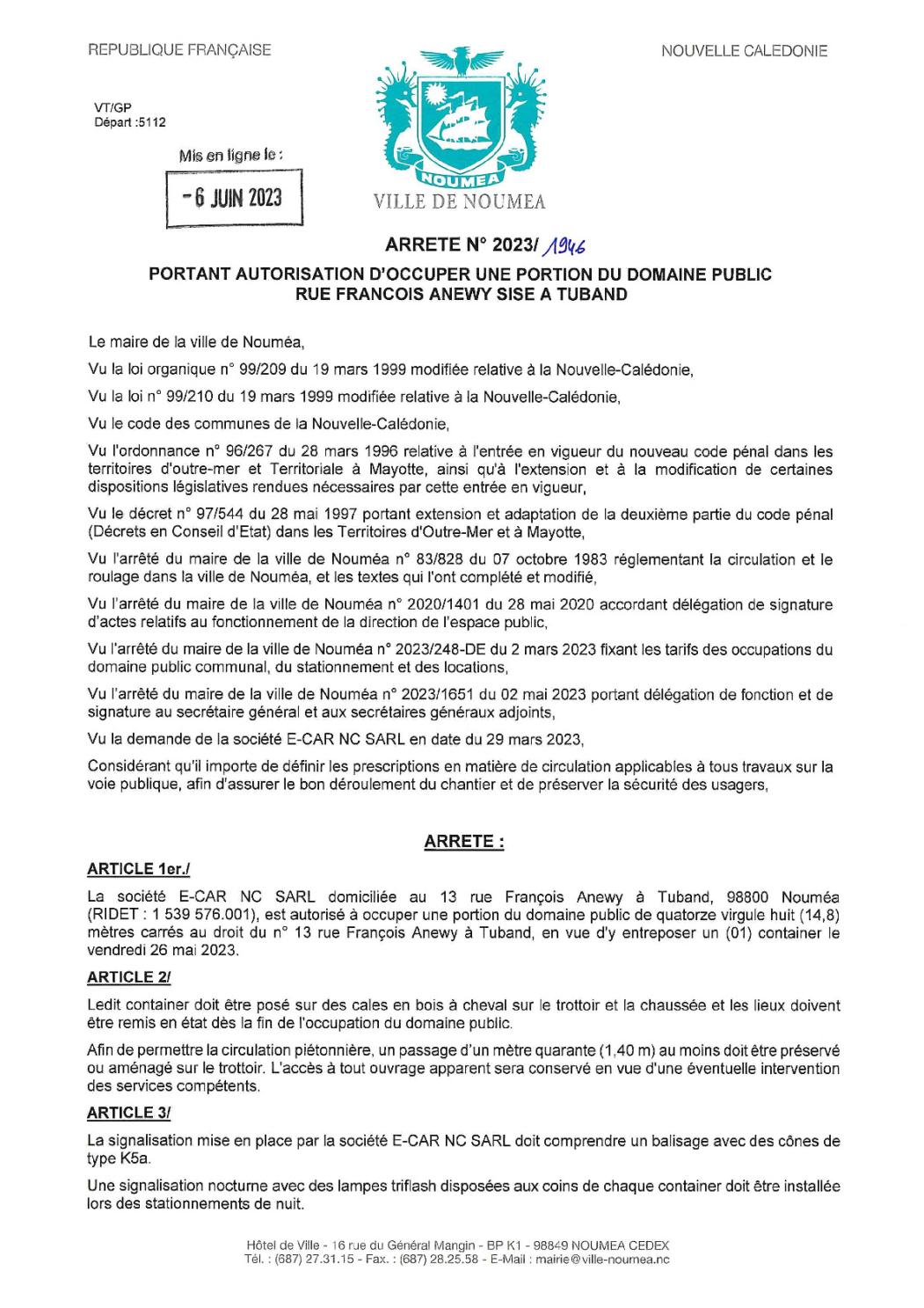 REPUBLIQUE FRANÇAISE

NOUVELLE CALEDONIE

VT/GP
Départ :5112

Mis en ligne le :

- 6 JUIN 2023

NOUMEA

VILLE DE NOUMEA

ARRETE N° 2023/ 1946

PORTANT AUTORISATION D'OCCUPER UNE PORTION DU DOMAINE PUBLIC RUE FRANCOIS ANEWY SISE A TUBAND

Le maire de la ville de Nouméa,

Vu la loi organique n° 99/209 du 19 mars 1999 modifiée relative à la Nouvelle-Calédonie,

Vu la loi n° 99/210 du 19 mars 1999 modifiée relative à la Nouvelle-Calédonie,

Vu le code des communes de la Nouvelle-Calédonie,

Vu l'ordonnance n° 96/267 du 28 mars 1996 relative à l'entrée en vigueur du nouveau code pénal dans les territoires d'outre-mer et Territoriale à Mayotte, ainsi qu'à l'extension et à la modification de certaines dispositions législatives rendues nécessaires par cette entrée en vigueur,

Vu le décret n° 97/544 du 28 mai 1997 portant extension et adaptation de la deuxième partie du code pénal (Décrets en Conseil d'Etat) dans les Territoires d'Outre-Mer et à Mayotte,

Vu l'arrêté du maire de la ville de Nouméa n° 83/828 du 07 octobre 1983 réglementant la circulation et le roulage dans la ville de Nouméa, et les textes qui l'ont complété et modifié,

Vu l'arrêté du maire de la ville de Nouméa n° 2020/1401 du 28 mai 2020 accordant délégation de signature d'actes relatifs au fonctionnement de la direction de l'espace public,

Vu l'arrêté du maire de la ville de Nouméa n° 2023/248-DE du 2 mars 2023 fixant les tarifs des occupations du domaine public communal, du stationnement et des locations,

Vu l'arrêté du maire de la ville de Nouméa n° 2023/1651 du 02 mai 2023 portant délégation de fonction et de signature au secrétaire général et aux secrétaires généraux adjoints,

Vu la demande de la société E-CAR NC SARL en date du 29 mars 2023,

Considérant qu'il importe de définir les prescriptions en matière de circulation applicables à tous travaux sur la voie publique, afin d'assurer le bon déroulement du chantier et de préserver la sécurité des usagers,

ARRETE :

ARTICLE 1er./

La société E-CAR NC SARL domiciliée au 13 rue François Anewy à Tuband, 98800 Nouméa (RIDET : 1 539 576.001), est autorisé à occuper une portion du domaine public de quatorze virgule huit (14,8) mètres carrés au droit du n° 13 rue François Anewy à Tuband, en vue d'y entreposer un (01) container le vendredi 26 mai 2023.

ARTICLE 2/

Ledit container doit être posé sur des cales en bois à cheval sur le trottoir et la chaussée et les lieux doivent être remis en état dès la fin de l'occupation du domaine public.

Afin de permettre la circulation piétonnière, un passage d'un mètre quarante (1,40 m) au moins doit être préservé ou aménagé sur le trottoir. L'accès à tout ouvrage apparent sera conservé en vue d'une éventuelle intervention des services compétents.

ARTICLE 3/

La signalisation mise en place par la société E-CAR NC SARL doit comprendre un balisage avec des cônes de type K5a.

Une signalisation nocturne avec des lampes triflash disposées aux coins de chaque container doit être installée lors des stationnements de nuit.

Hôtel de Ville - 16 rue du Général Mangin - BP K1 - 98849 NOUMEA CEDEX
Tél. : (687) 27.31.15 - Fax. : (687) 28.25.58 - E-Mail : mairie@ville-noumea.nc